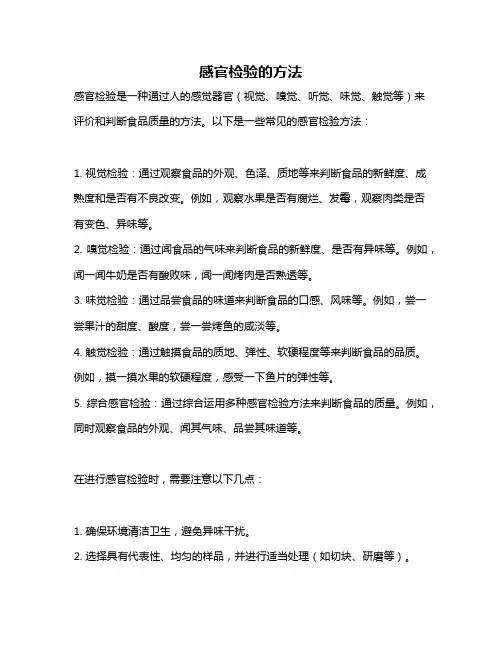 感官检验的方法

感官检验是一种通过人的感觉器官（视觉、嗅觉、听觉、味觉、触觉等）来评价和判断食品质量的方法。以下是一些常见的感官检验方法：

1. 视觉检验：通过观察食品的外观、色泽、质地等来判断食品的新鲜度、成熟度和是否有不良改变。例如，观察水果是否有腐烂、发霉，观察肉类是否有变色、异味等。

2. 嗅觉检验：通过闻食品的气味来判断食品的新鲜度、是否有异味等。例如，闻一闻牛奶是否有酸败味，闻一闻烤肉是否熟透等。

3. 味觉检验：通过品尝食品的味道来判断食品的口感、风味等。例如，尝一尝果汁的甜度、酸度，尝一尝烤鱼的咸淡等。

4. 触觉检验：通过触摸食品的质地、弹性、软硬程度等来判断食品的品质。例如，摸一摸水果的软硬程度，感受一下鱼片的弹性等。

5. 综合感官检验：通过综合运用多种感官检验方法来判断食品的质量。例如，同时观察食品的外观、闻其气味、品尝其味道等。

在进行感官检验时，需要注意以下几点：

1. 确保环境清洁卫生，避免异味干扰。

2. 选择具有代表性、均匀的样品，并进行适当处理（如切块、研磨等）。